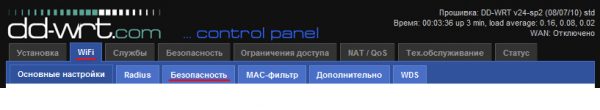 dd-wrt.com ... control panel

Прошивка: DD-WRT v24-sp2 (08/07/10) std
Время: 00:03:36 up 3 min, load average: 0.16, 0.08, 0.02
WAN: Отключено

Установка WiFi Службы Безопасность Ограничения доступа NAT / QoS Тех.обслуживание Статус

Основные настройки Radius Безопасность MAC-фильтр Дополнительно WDS